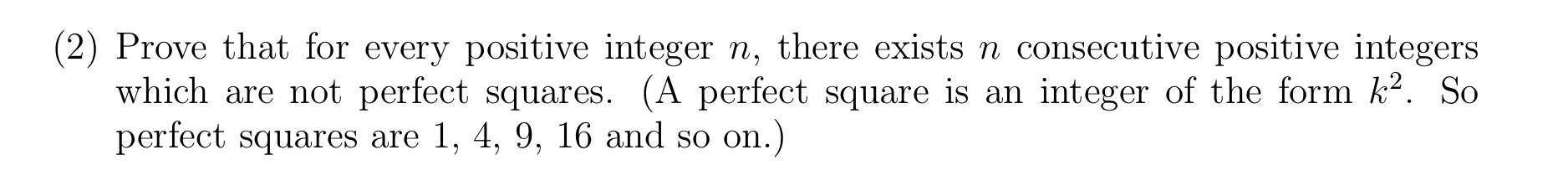 (2) Prove that for every positive integer $n$, there exists $n$ consecutive positive integers which are not perfect squares. (A perfect square is an integer of the form $k^2$. So perfect squares are 1, 4, 9, 16 and so on.)